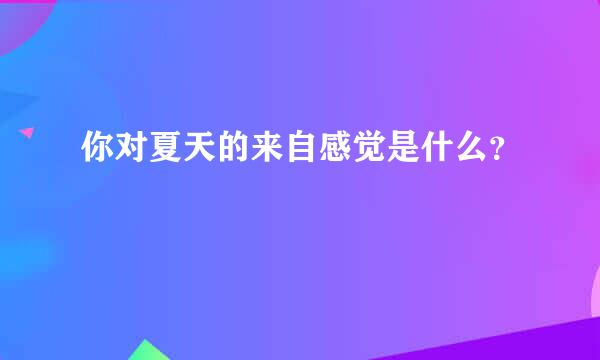 你对夏天的来自感觉是什么？